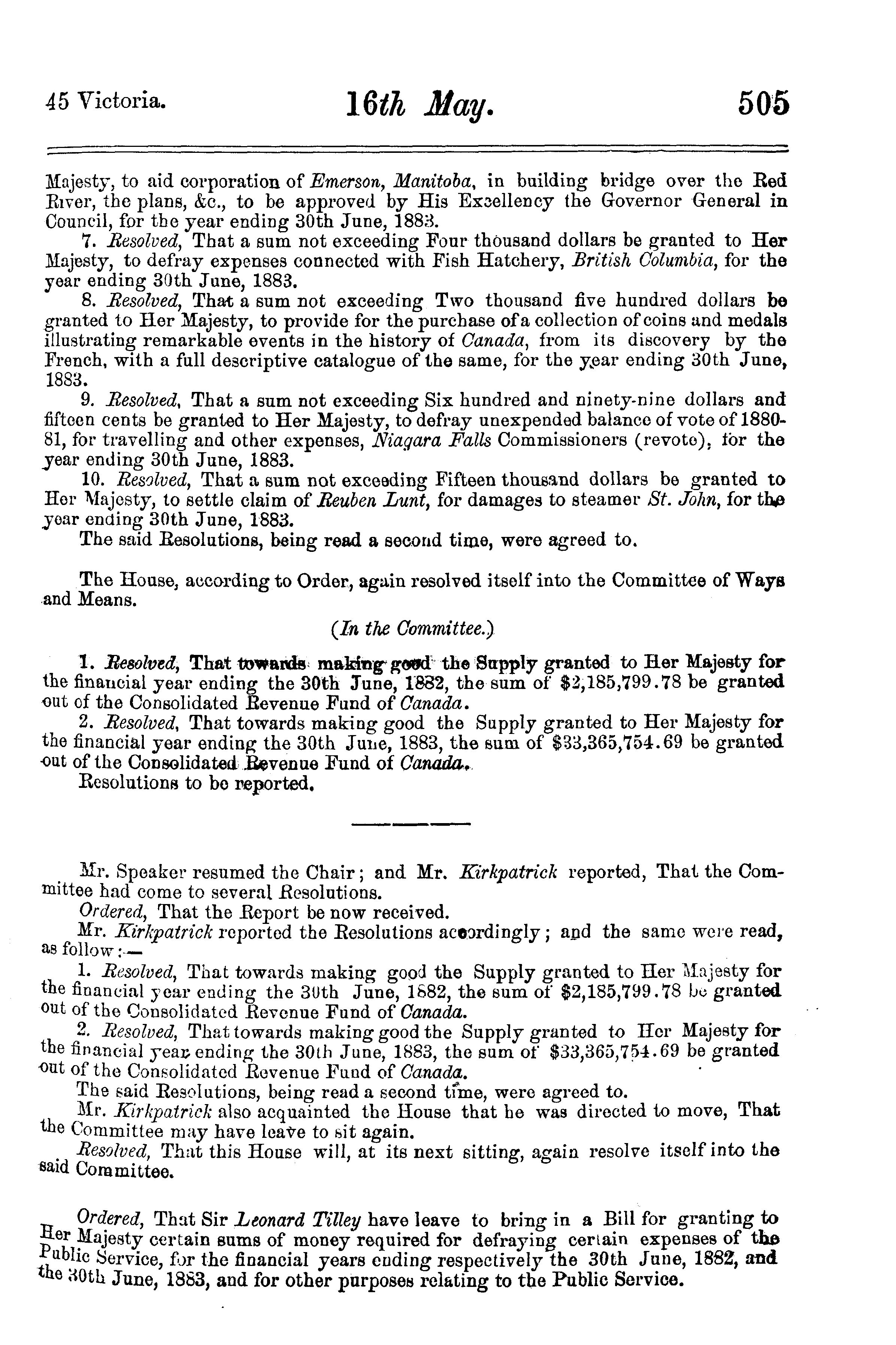 45 Victoria. 16th May. 505

Majesty, to aid corporation of Emerson, Manitoba, in building bridge over the Red River, the plans, &c., to be approved by His Excellency the Governor General in Council, for the year ending 30th June, 1883.

7. Resolved, That a sum not exceeding Four thousand dollars be granted to Her Majesty, to defray expenses connected with Fish Hatchery, British Columbia, for the year ending 30th June, 1883.

8. Resolved, That a sum not exceeding Two thousand five hundred dollars be granted to Her Majesty, to provide for the purchase of a collection of coins and medals illustrating remarkable events in the history of Canada, from its discovery by the French, with a full descriptive catalogue of the same, for the year ending 30th June, 1883.

9. Resolved, That a sum not exceeding Six hundred and ninety-nine dollars and fifteen cents be granted to Her Majesty, to defray unexpended balance of vote of 1880-81, for travelling and other expenses, Niagara Falls Commissioners (revote), for the year ending 30th June, 1883.

10. Resolved, That a sum not exceeding Fifteen thousand dollars be granted to Her Majesty, to settle claim of Reuben Lunt, for damages to steamer St. John, for the year ending 30th June, 1883.

The said Resolutions, being read a second time, were agreed to.

The House, according to Order, again resolved itself into the Committee of Ways and Means.

(In the Committee.)

1. Resolved, That towards making good the Supply granted to Her Majesty for the financial year ending the 30th June, 1882, the sum of $2,185,799.78 be granted out of the Consolidated Revenue Fund of Canada.

2. Resolved, That towards making good the Supply granted to Her Majesty for the financial year ending the 30th June, 1883, the sum of $33,365,754.69 be granted out of the Consolidated Revenue Fund of Canada.

Resolutions to be reported.

Mr. Speaker resumed the Chair; and Mr. Kirkpatrick reported, That the Committee had come to several Resolutions.

Ordered, That the Report be now received.

Mr. Kirkpatrick reported the Resolutions accordingly; and the same were read, as follow:—

1. Resolved, That towards making good the Supply granted to Her Majesty for the financial year ending the 30th June, 1882, the sum of $2,185,799.78 be granted out of the Consolidated Revenue Fund of Canada.

2. Resolved, That towards making good the Supply granted to Her Majesty for the financial year ending the 30th June, 1883, the sum of $33,365,754.69 be granted out of the Consolidated Revenue Fund of Canada.

The said Resolutions, being read a second time, were agreed to.

Mr. Kirkpatrick also acquainted the House that he was directed to move, That the Committee may have leave to sit again.

Resolved, That this House will, at its next sitting, again resolve itself into the said Committee.

Ordered, That Sir Leonard Tilley have leave to bring in a Bill for granting to Her Majesty certain sums of money required for defraying certain expenses of the Public Service, for the financial years ending respectively the 30th June, 1882, and the 30th June, 1883, and for other purposes relating to the Public Service.